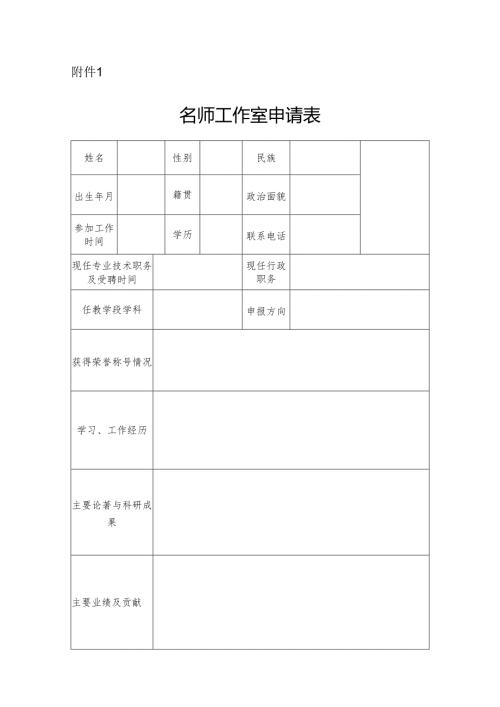 附件1

名师工作室申请表

| 姓名 | | 性别 | | 民族 | | |
|---|---|---|---|---|---|---|
| 出生年月 | | 籍贯 | | 政治面貌 | | |
| 参加工作时间 | | 学历 | | 联系电话 | | |
| 现任专业技术职务及受聘时间 | | | | 现任行政职务 | | |
| 任教学段学科 | | | | 申报方向 | | |
| 获得荣誉称号情况 | | | | | | |
| 学习、工作经历 | | | | | | |
| 主要论著与科研成果 | | | | | | |
| 主要业绩及贡献 | | | | | | |